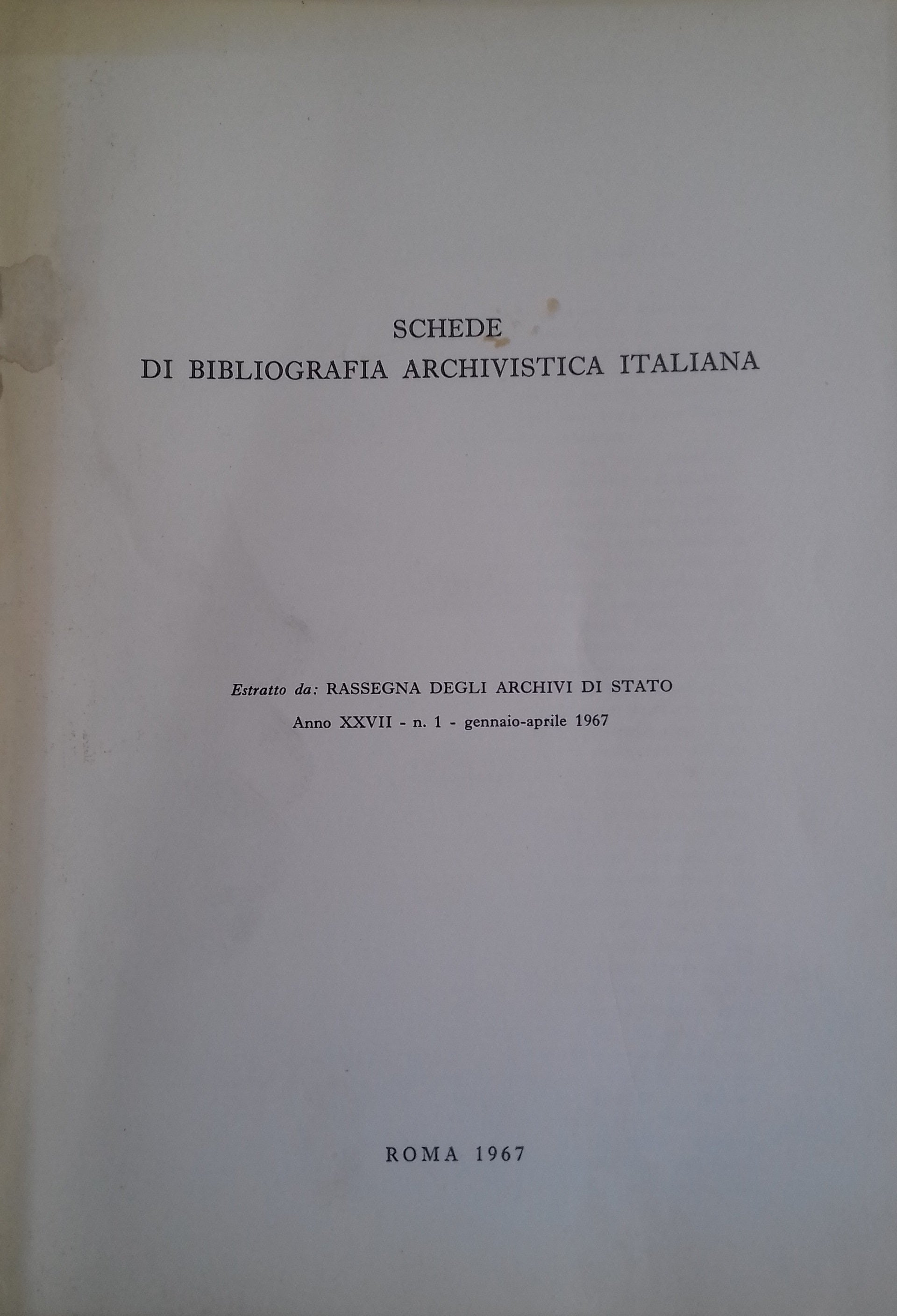 SCHEDE
DI BIBLIOGRAFIA ARCHIVISTICA ITALIANA

Estratto da: RASSEGNA DEGLI ARCHIVI DI STATO
Anno XXVII - n. 1 - gennaio-aprile 1967

ROMA 1967